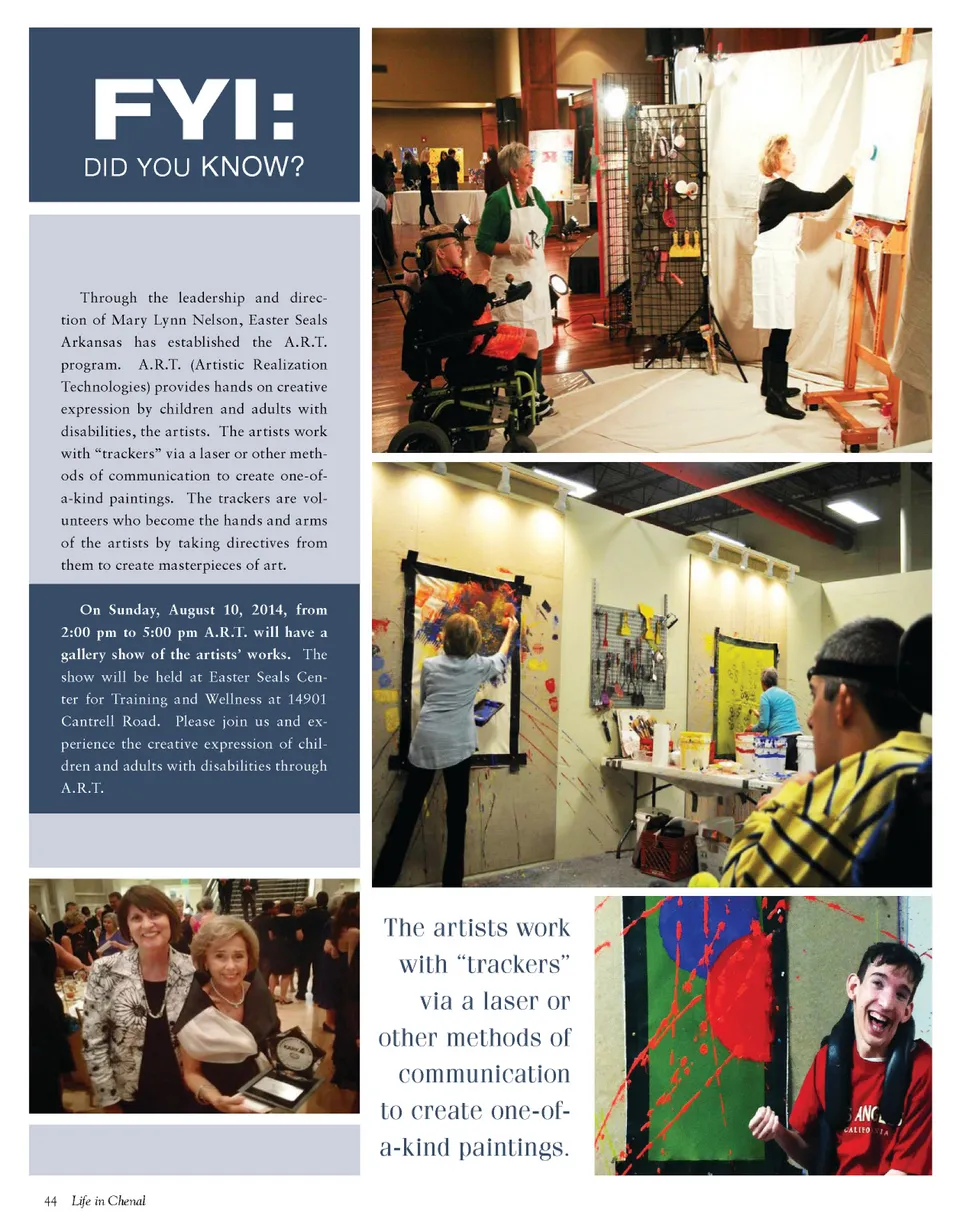 FYI:
DID YOU KNOW?

Through the leadership and direction of Mary Lynn Nelson, Easter Seals Arkansas has established the A.R.T. program. A.R.T. (Artistic Realization Technologies) provides hands on creative expression by children and adults with disabilities, the artists. The artists work with "trackers" via a laser or other methods of communication to create one-of-a-kind paintings. The trackers are volunteers who become the hands and arms of the artists by taking directives from them to create masterpieces of art.

On Sunday, August 10, 2014, from 2:00 pm to 5:00 pm A.R.T. will have a gallery show of the artists' works. The show will be held at Easter Seals Center for Training and Wellness at 14901 Cantrell Road. Please join us and experience the creative expression of children and adults with disabilities through A.R.T.

The artists work with "trackers" via a laser or other methods of communication to create one-of-a-kind paintings.

44 Life in Chenal